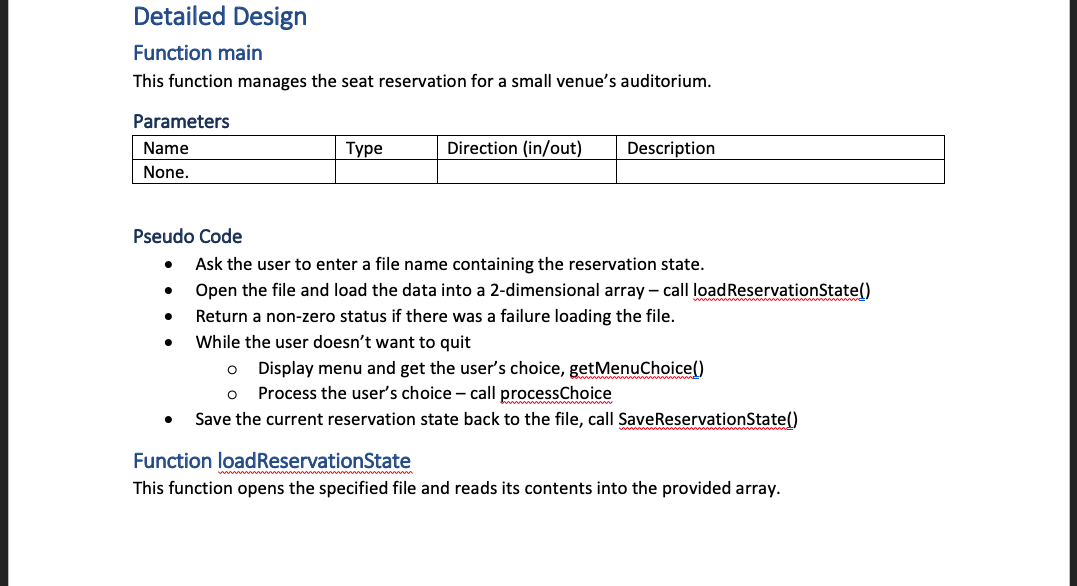 Detailed Design

Function main

This function manages the seat reservation for a small venue's auditorium.

Parameters

| Name | Type | Direction (in/out) | Description |
|---|---|---|---|
| None. | | | |

Pseudo Code

- Ask the user to enter a file name containing the reservation state.
- Open the file and load the data into a 2-dimensional array – call loadReservationState()
- Return a non-zero status if there was a failure loading the file.
- While the user doesn't want to quit
  - Display menu and get the user's choice, getMenuChoice()
  - Process the user's choice – call processChoice
- Save the current reservation state back to the file, call SaveReservationState()

Function loadReservationState

This function opens the specified file and reads its contents into the provided array.